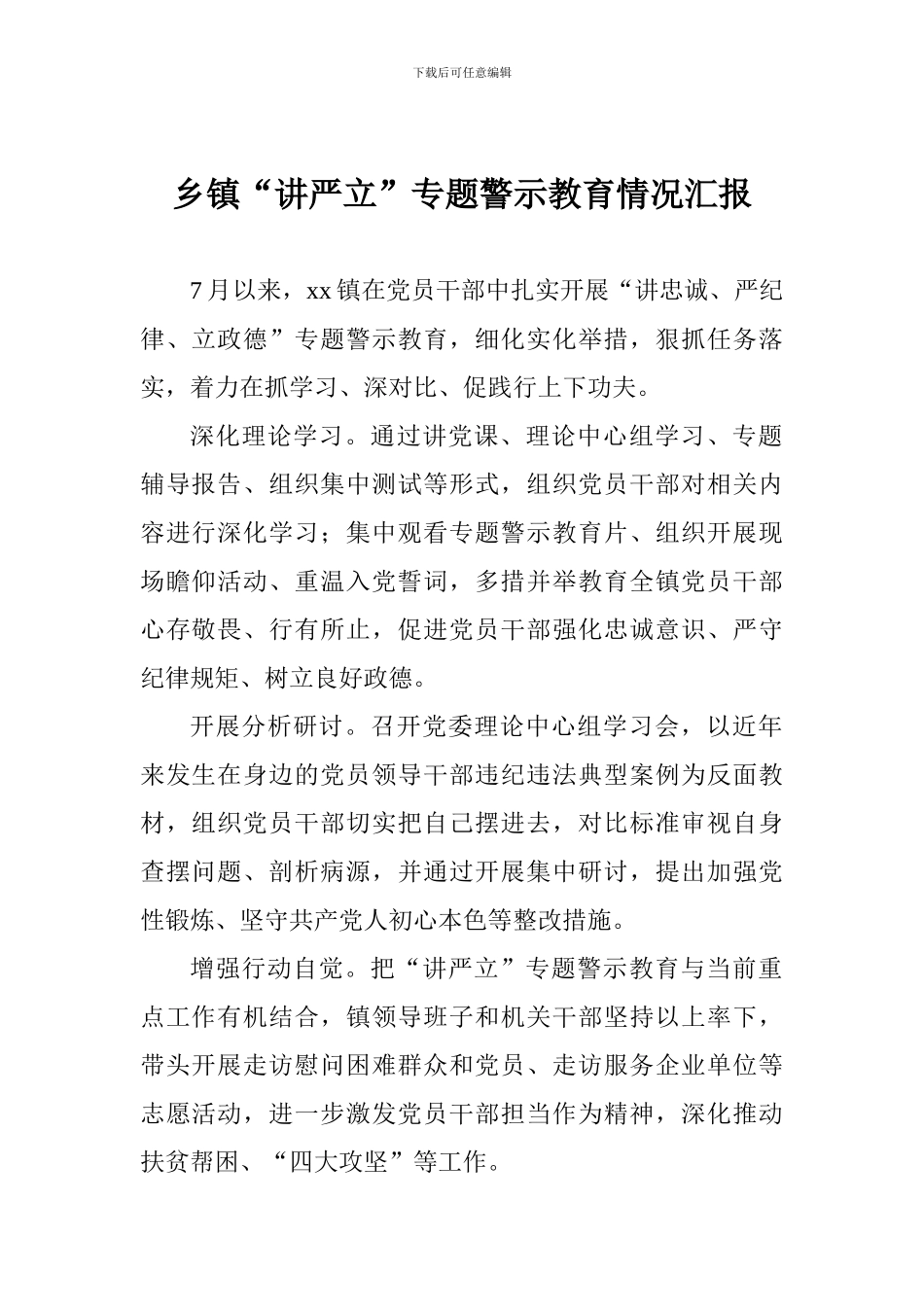 下载后可任意编辑

乡镇“讲严立”专题警示教育情况汇报

7月以来，xx镇在党员干部中扎实开展“讲忠诚、严纪律、立政德”专题警示教育，细化实化举措，狠抓任务落实，着力在抓学习、深对比、促践行上下功夫。

深化理论学习。通过讲党课、理论中心组学习、专题辅导报告、组织集中测试等形式，组织党员干部对相关内容进行深化学习；集中观看专题警示教育片、组织开展现场瞻仰活动、重温入党誓词，多措并举教育全镇党员干部心存敬畏、行有所止，促进党员干部强化忠诚意识、严守纪律规矩、树立良好政德。

开展分析研讨。召开党委理论中心组学习会，以近年来发生在身边的党员领导干部违纪违法典型案例为反面教材，组织党员干部切实把自己摆进去，对比标准审视自身查摆问题、剖析病源，并通过开展集中研讨，提出加强党性锻炼、坚守共产党人初心本色等整改措施。

增强行动自觉。把“讲严立”专题警示教育与当前重点工作有机结合，镇领导班子和机关干部坚持以上率下，带头开展走访慰问困难群众和党员、走访服务企业单位等志愿活动，进一步激发党员干部担当作为精神，深化推动扶贫帮困、“四大攻坚”等工作。